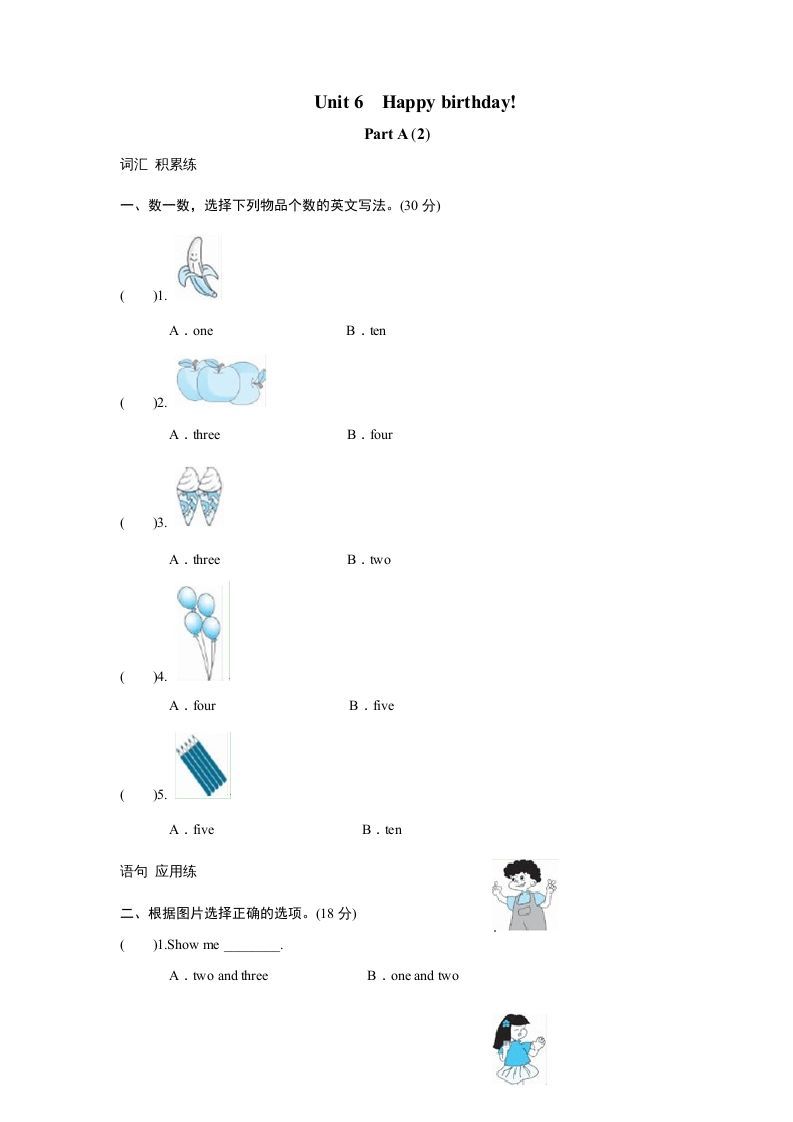 Unit 6 Happy birthday!

Part A (2)

词汇 积累练

一、数一数，选择下列物品个数的英文写法。(30 分)

( )1.

A．one B．ten

( )2.

A．three B．four

( )3.

A．three B．two

( )4.

A．four B．five

( )5.

A．five B．ten

语句 应用练

二、根据图片选择正确的选项。(18 分)

( )1.Show me ________.

A．two and three B．one and two